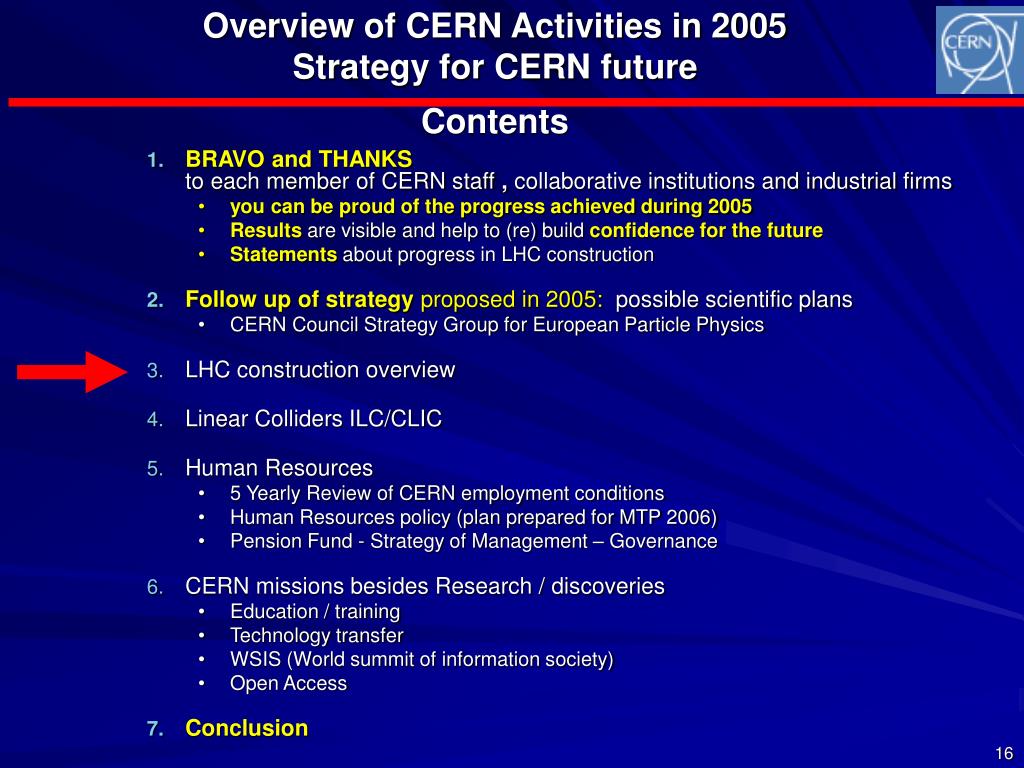 Overview of CERN Activities in 2005
Strategy for CERN future

CERN

Contents

1. BRAVO and THANKS
to each member of CERN staff , collaborative institutions and industrial firms
• you can be proud of the progress achieved during 2005
• Results are visible and help to (re) build confidence for the future
• Statements about progress in LHC construction

2. Follow up of strategy proposed in 2005: possible scientific plans
• CERN Council Strategy Group for European Particle Physics

3. LHC construction overview

4. Linear Colliders ILC/CLIC

5. Human Resources
• 5 Yearly Review of CERN employment conditions
• Human Resources policy (plan prepared for MTP 2006)
• Pension Fund - Strategy of Management – Governance

6. CERN missions besides Research / discoveries
• Education / training
• Technology transfer
• WSIS (World summit of information society)
• Open Access

7. Conclusion

16